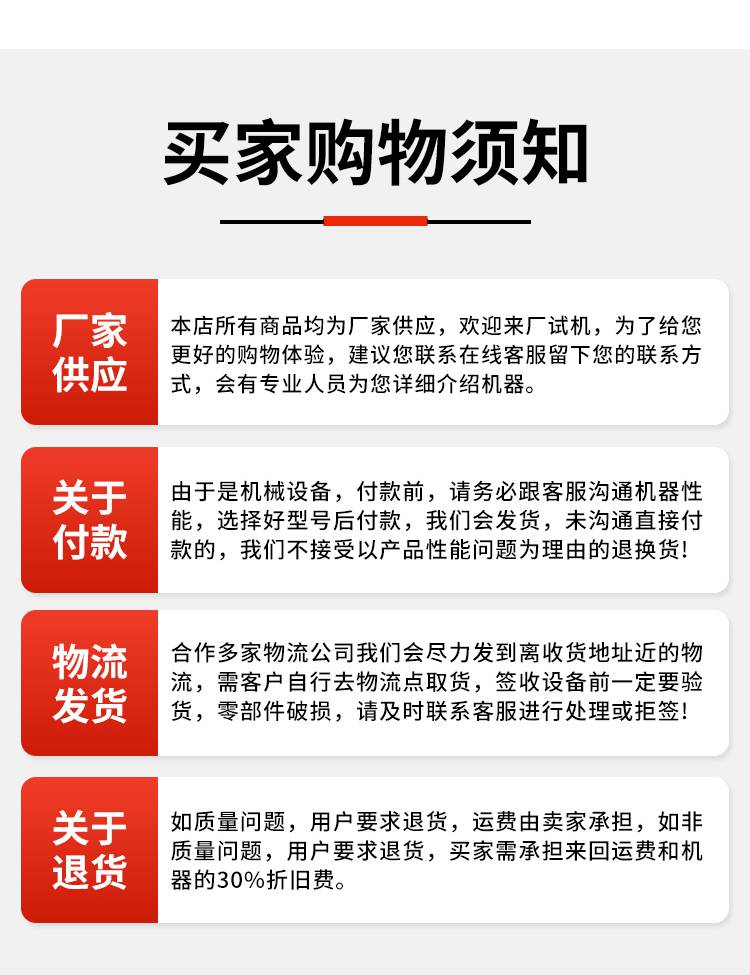 买家购物须知

厂家供应

本店所有商品均为厂家供应，欢迎来厂试机，为了给您更好的购物体验，建议您联系在线客服留下您的联系方式，会有专业人员为您详细介绍机器。

关于付款

由于是机械设备，付款前，请务必跟客服沟通机器性能，选择好型号后付款，我们会发货，未沟通直接付款的，我们不接受以产品性能问题为理由的退换货！

物流发货

合作多家物流公司我们会尽力发到离收货地址近的物流，需客户自行去物流点取货，签收设备前一定要验货，零部件破损，请及时联系客服进行处理或拒签！

关于退货

如质量问题，用户要求退货，运费由卖家承担，如非质量问题，用户要求退货，买家需承担来回运费和机器的30%折旧费。